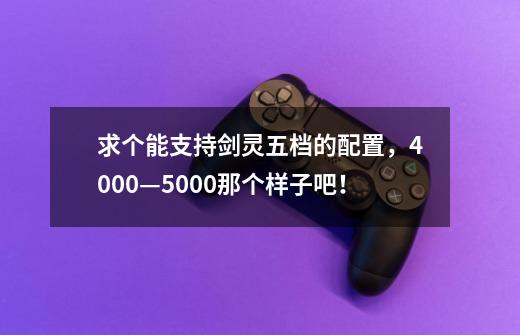 求个能支持剑灵五档的配置，4000—5000那个样子吧!